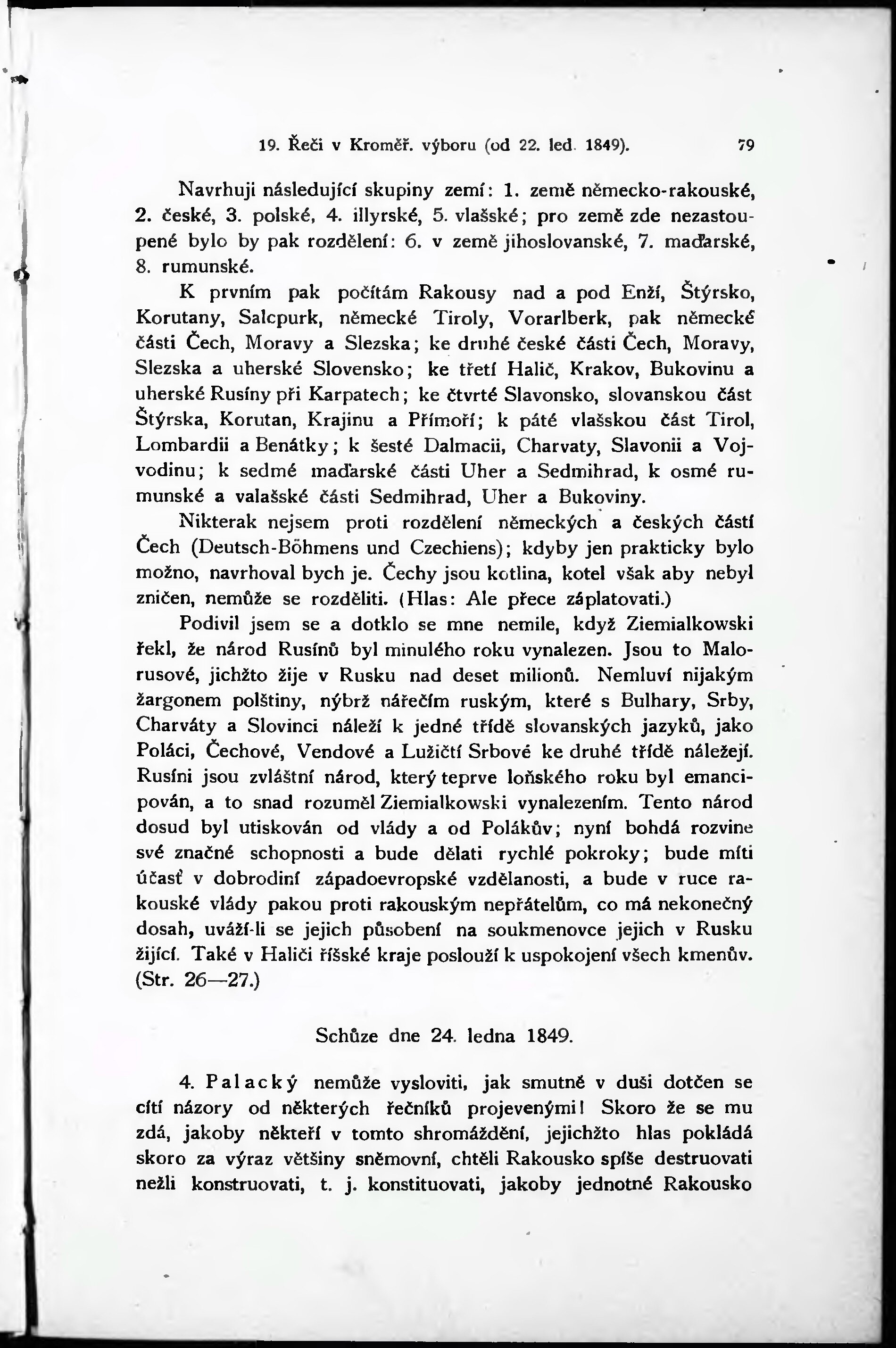 19. Řeči v Kroměř. výboru (od 22. led. 1849). 79

Navrhuji následující skupiny zemí: 1. země německo-rakouské, 2. české, 3. polské, 4. illyrské, 5. vlašské; pro země zde nezastoupené bylo by pak rozdělení: 6. v země jihoslovanské, 7. maďarské, 8. rumunské.

K prvním pak počítám Rakousy nad a pod Enží, Štýrsko, Korutany, Salcpurk, německé Tiroly, Vorarlberk, pak německé části Čech, Moravy a Slezska; ke druhé české části Čech, Moravy, Slezska a uherské Slovensko; ke třetí Halič, Krakov, Bukovinu a uherské Rusíny při Karpatech; ke čtvrté Slavonsko, slovanskou část Štýrska, Korutan, Krajinu a Přímoří; k páté vlašskou část Tirol, Lombardii a Benátky; k šesté Dalmacii, Charvaty, Slavonii a Vojvodinu; k sedmé maďarské části Uher a Sedmihrad, k osmé rumunské a valašské části Sedmihrad, Uher a Bukoviny.

Nikterak nejsem proti rozdělení německých a českých částí Čech (Deutsch-Böhmens und Czechiens); kdyby jen prakticky bylo možno, navrhoval bych je. Čechy jsou kotlina, kotel však aby nebyl zničen, nemůže se rozděliti. (Hlas: Ale přece záplatovati.)

Podivil jsem se a dotklo se mne nemile, když Ziemialkowski řekl, že národ Rusínů byl minulého roku vynalezen. Jsou to Malorusové, jichžto žije v Rusku nad deset milionů. Nemluví nijakým žargonem polštiny, nýbrž nářečím ruským, které s Bulhary, Srby, Charváty a Slovinci náleží k jedné třídě slovanských jazyků, jako Poláci, Čechové, Vendové a Lužičtí Srbové ke druhé třídě náležejí. Rusíni jsou zvláštní národ, který teprve loňského roku byl emancipován, a to snad rozuměl Ziemialkowski vynalezením. Tento národ dosud byl utiskován od vlády a od Polákův; nyní bohdá rozvine své značné schopnosti a bude dělati rychlé pokroky; bude míti účasť v dobrodiní západoevropské vzdělanosti, a bude v ruce rakouské vlády pakou proti rakouským nepřátelům, co má nekonečný dosah, uváží-li se jejich působení na soukmenovce jejich v Rusku žijící. Také v Haliči říšské kraje poslouží k uspokojení všech kmenův. (Str. 26—27.)

Schůze dne 24. ledna 1849.

4. Palacký nemůže vysloviti, jak smutně v duši dotčen se cítí názory od některých řečníků projevenými! Skoro že se mu zdá, jakoby někteří v tomto shromáždění, jejichžto hlas pokládá skoro za výraz většiny sněmovní, chtěli Rakousko spíše destruovati nežli konstruovati, t. j. konstituovati, jakoby jednotné Rakousko